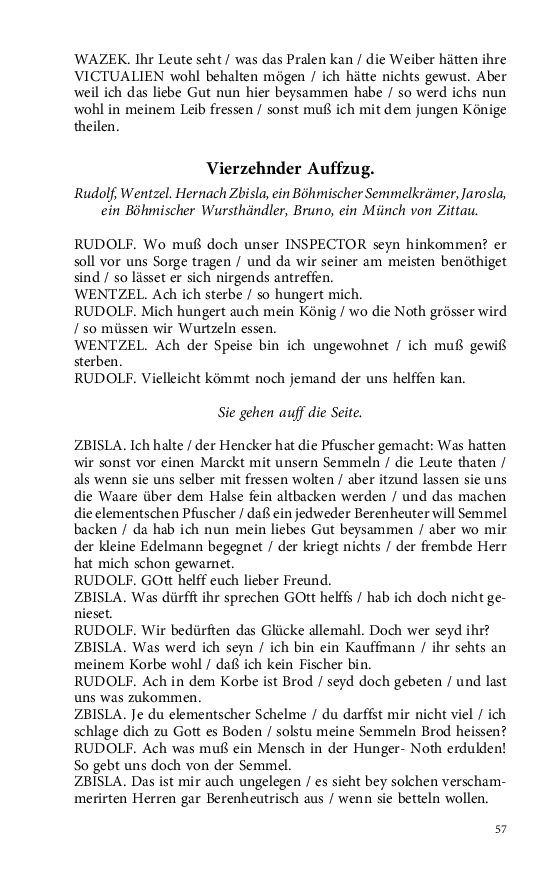 WAZEK. Ihr Leute seht / was das Pralen kan / die Weiber hätten ihre VICTUALIEN wohl behalten mögen / ich hätte nichts gewust. Aber weil ich das liebe Gut nun hier beysammen habe / so werd ichs nun wohl in meinem Leib fressen / sonst muß ich mit dem jungen Könige theilen.

Vierzehnder Auffzug.

Rudolf, Wentzel. Hernach Zbisla, ein Böhmischer Semmelkrämer, Jarosla, ein Böhmischer Wursthändler, Bruno, ein Münch von Zittau.

RUDOLF. Wo muß doch unser INSPECTOR seyn hinkommen? er soll vor uns Sorge tragen / und da wir seiner am meisten benöthiget sind / so lässet er sich nirgends antreffen.
WENTZEL. Ach ich sterbe / so hungert mich.
RUDOLF. Mich hungert auch mein König / wo die Noth grösser wird / so müssen wir Wurtzeln essen.
WENTZEL. Ach der Speise bin ich ungewohnet / ich muß gewiß sterben.
RUDOLF. Vielleicht kömmt noch jemand der uns helffen kan.

Sie gehen auff die Seite.

ZBISLA. Ich halte / der Hencker hat die Pfuscher gemacht: Was hatten wir sonst vor einen Marckt mit unsern Semmeln / die Leute thaten / als wenn sie uns selber mit fressen wolten / aber itzund lassen sie uns die Waare über dem Halse fein altbacken werden / und das machen die elementschen Pfuscher / daß ein jedweder Berenheuter will Semmel backen / da hab ich nun mein liebes Gut beysammen / aber wo mir der kleine Edelmann begegnet / der kriegt nichts / der frembde Herr hat mich schon gewarnet.
RUDOLF. GOtt helff euch lieber Freund.
ZBISLA. Was dürfft ihr sprechen GOtt helffs / hab ich doch nicht genieset.
RUDOLF. Wir bedürften das Glücke allemahl. Doch wer seyd ihr?
ZBISLA. Was werd ich seyn / ich bin ein Kauffmann / ihr sehts an meinem Korbe wohl / daß ich kein Fischer bin.
RUDOLF. Ach in dem Korbe ist Brod / seyd doch gebeten / und last uns was zukommen.
ZBISLA. Je du elementscher Schelme / du darffst mir nicht viel / ich schlage dich zu Gott es Boden / solstu meine Semmeln Brod heissen?
RUDOLF. Ach was muß ein Mensch in der Hunger- Noth erdulden! So gebt uns doch von der Semmel.
ZBISLA. Das ist mir auch ungelegen / es sieht bey solchen verschammerirten Herren gar Berenheutrisch aus / wenn sie betteln wollen.

57